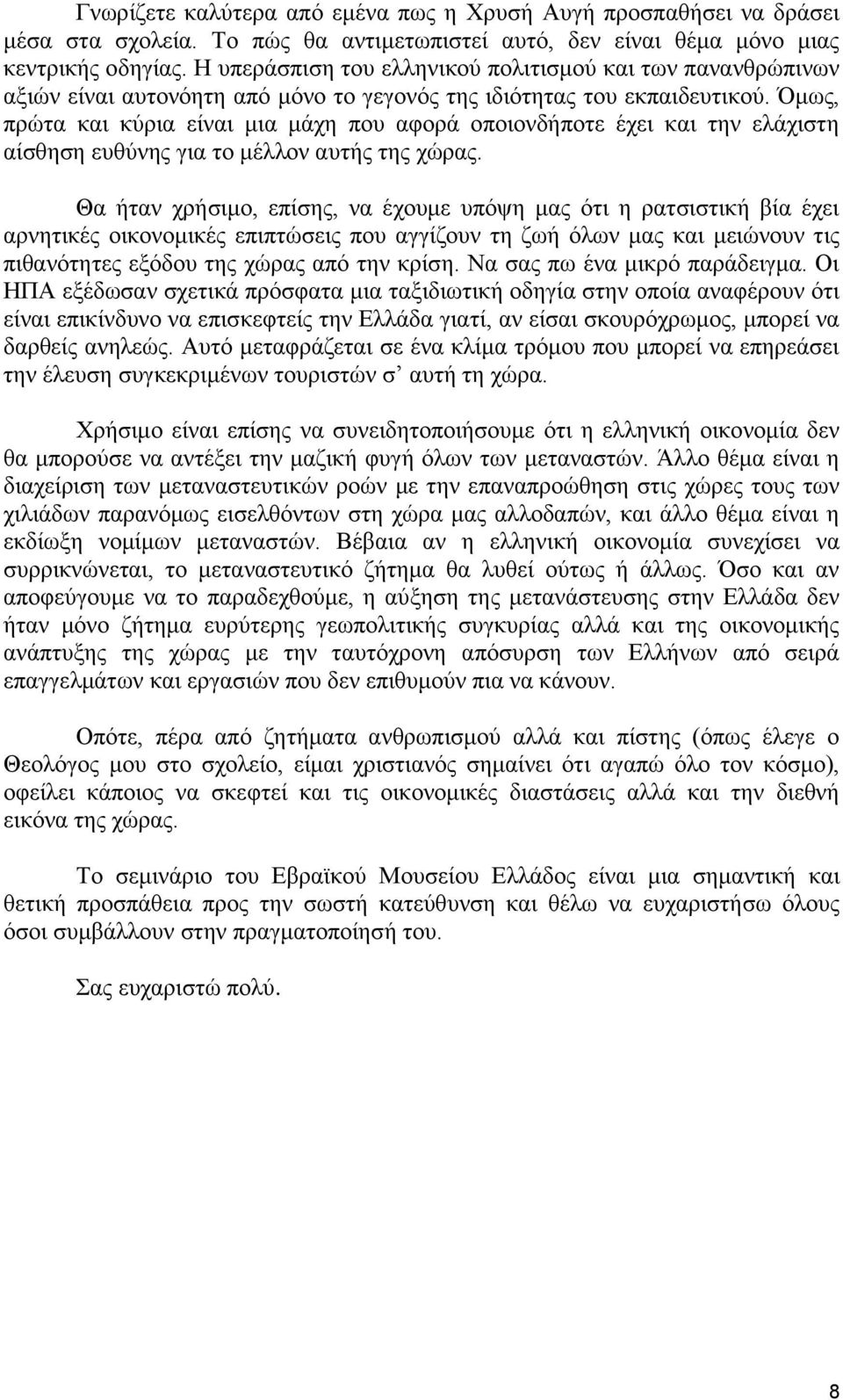 Γνωρίζετε καλύτερα από εμένα πως η Χρυσή Αυγή προσπαθήσει να δράσει μέσα στα σχολεία. Το πώς θα αντιμετωπιστεί αυτό, δεν είναι θέμα μόνο μιας κεντρικής οδηγίας. Η υπεράσπιση του ελληνικού πολιτισμού και των πανανθρώπινων αξιών είναι αυτονόητη από μόνο το γεγονός της ιδιότητας του εκπαιδευτικού. Όμως, πρώτα και κύρια είναι μια μάχη που αφορά οποιονδήποτε έχει και την ελάχιστη αίσθηση ευθύνης για το μέλλον αυτής της χώρας.

Θα ήταν χρήσιμο, επίσης, να έχουμε υπόψη μας ότι η ρατσιστική βία έχει αρνητικές οικονομικές επιπτώσεις που αγγίζουν τη ζωή όλων μας και μειώνουν τις πιθανότητες εξόδου της χώρας από την κρίση. Να σας πω ένα μικρό παράδειγμα. Οι ΗΠΑ εξέδωσαν σχετικά πρόσφατα μια ταξιδιωτική οδηγία στην οποία αναφέρουν ότι είναι επικίνδυνο να επισκεφτείς την Ελλάδα γιατί, αν είσαι σκουρόχρωμος, μπορεί να δαρθείς ανηλεώς. Αυτό μεταφράζεται σε ένα κλίμα τρόμου που μπορεί να επηρεάσει την έλευση συγκεκριμένων τουριστών σ’ αυτή τη χώρα.

Χρήσιμο είναι επίσης να συνειδητοποιήσουμε ότι η ελληνική οικονομία δεν θα μπορούσε να αντέξει την μαζική φυγή όλων των μεταναστών. Άλλο θέμα είναι η διαχείριση των μεταναστευτικών ροών με την επαναπροώθηση στις χώρες τους των χιλιάδων παρανόμως εισελθόντων στη χώρα μας αλλοδαπών, και άλλο θέμα είναι η εκδίωξη νομίμων μεταναστών. Βέβαια αν η ελληνική οικονομία συνεχίσει να συρρικνώνεται, το μεταναστευτικό ζήτημα θα λυθεί ούτως ή άλλως. Όσο και αν αποφεύγουμε να το παραδεχθούμε, η αύξηση της μετανάστευσης στην Ελλάδα δεν ήταν μόνο ζήτημα ευρύτερης γεωπολιτικής συγκυρίας αλλά και της οικονομικής ανάπτυξης της χώρας με την ταυτόχρονη απόσυρση των Ελλήνων από σειρά επαγγελμάτων και εργασιών που δεν επιθυμούν πια να κάνουν.

Οπότε, πέρα από ζητήματα ανθρωπισμού αλλά και πίστης (όπως έλεγε ο Θεολόγος μου στο σχολείο, είμαι χριστιανός σημαίνει ότι αγαπώ όλο τον κόσμο), οφείλει κάποιος να σκεφτεί και τις οικονομικές διαστάσεις αλλά και την διεθνή εικόνα της χώρας.

Το σεμινάριο του Εβραϊκού Μουσείου Ελλάδος είναι μια σημαντική και θετική προσπάθεια προς την σωστή κατεύθυνση και θέλω να ευχαριστήσω όλους όσοι συμβάλλουν στην πραγματοποίησή του.

Σας ευχαριστώ πολύ.

8